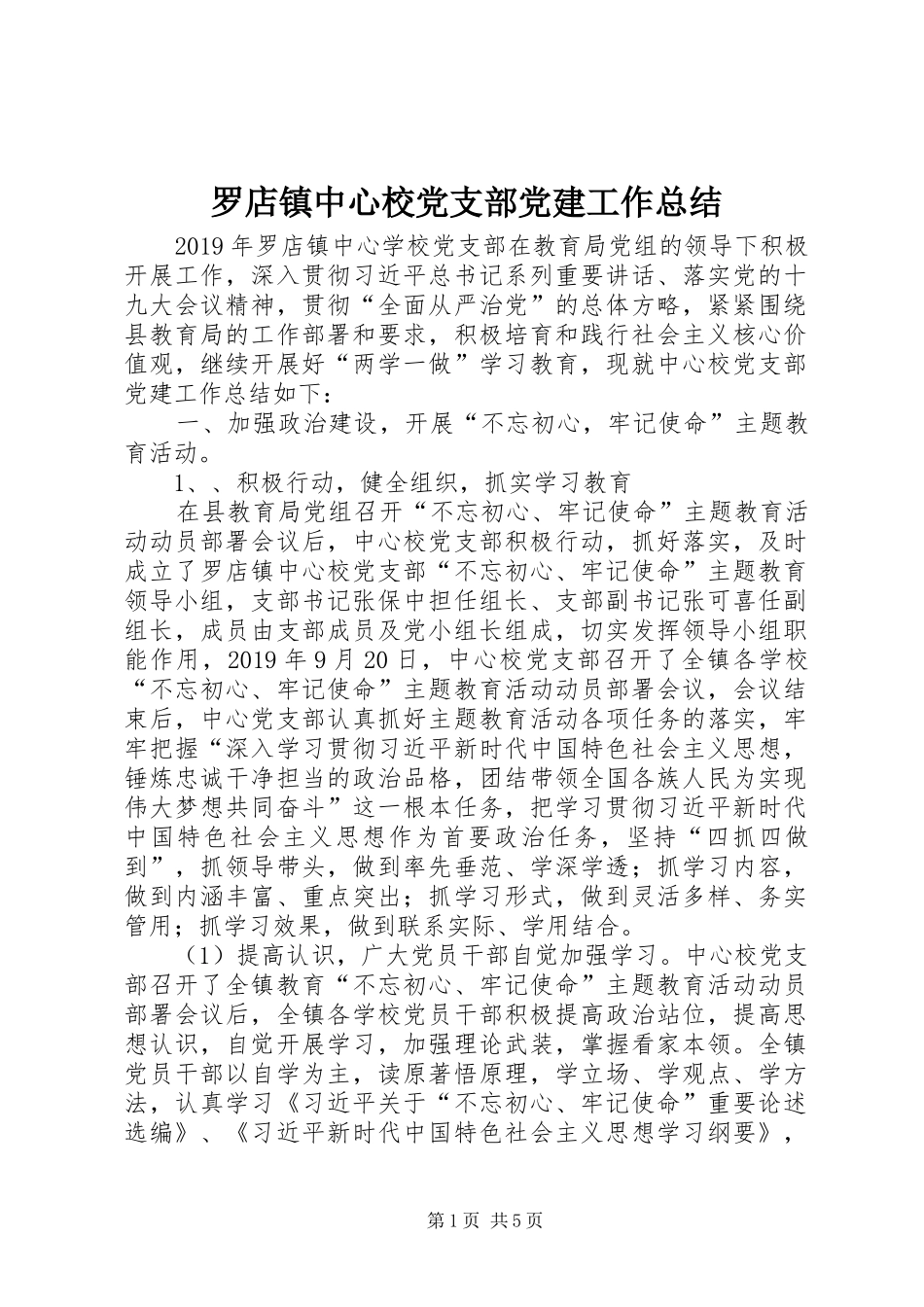 罗店镇中心校党支部党建工作总结

2019年罗店镇中心学校党支部在教育局党组的领导下积极开展工作，深入贯彻习近平总书记系列重要讲话、落实党的十九大会议精神，贯彻“全面从严治党”的总体方略，紧紧围绕县教育局的工作部署和要求，积极培育和践行社会主义核心价值观，继续开展好“两学一做”学习教育，现就中心校党支部党建工作总结如下：

一、加强政治建设，开展“不忘初心，牢记使命”主题教育活动。

1、、积极行动，健全组织，抓实学习教育

在县教育局党组召开“不忘初心、牢记使命”主题教育活动动员部署会议后，中心校党支部积极行动，抓好落实，及时成立了罗店镇中心校党支部“不忘初心、牢记使命”主题教育领导小组，支部书记张保中担任组长、支部副书记张可喜任副组长，成员由支部成员及党小组长组成，切实发挥领导小组职能作用，2019年9月20日，中心校党支部召开了全镇各学校“不忘初心、牢记使命”主题教育活动动员部署会议，会议结束后，中心党支部认真抓好主题教育活动各项任务的落实，牢牢把握“深入学习贯彻习近平新时代中国特色社会主义思想，锤炼忠诚干净担当的政治品格，团结带领全国各族人民为实现伟大梦想共同奋斗”这一根本任务，把学习贯彻习近平新时代中国特色社会主义思想作为首要政治任务，坚持“四抓四做到”，抓领导带头，做到率先垂范、学深学透；抓学习内容，做到内涵丰富、重点突出；抓学习形式，做到灵活多样、务实管用；抓学习效果，做到联系实际、学用结合。

（1）提高认识，广大党员干部自觉加强学习。中心校党支部召开了全镇教育“不忘初心、牢记使命”主题教育活动动员部署会议后，全镇各学校党员干部积极提高政治站位，提高思想认识，自觉开展学习，加强理论武装，掌握看家本领。全镇党员干部以自学为主，读原著悟原理，学立场、学观点、学方法，认真学习《习近平关于“不忘初心、牢记使命”重要论述选编》、《习近平新时代中国特色社会主义思想学习纲要》，

第1页 共5页